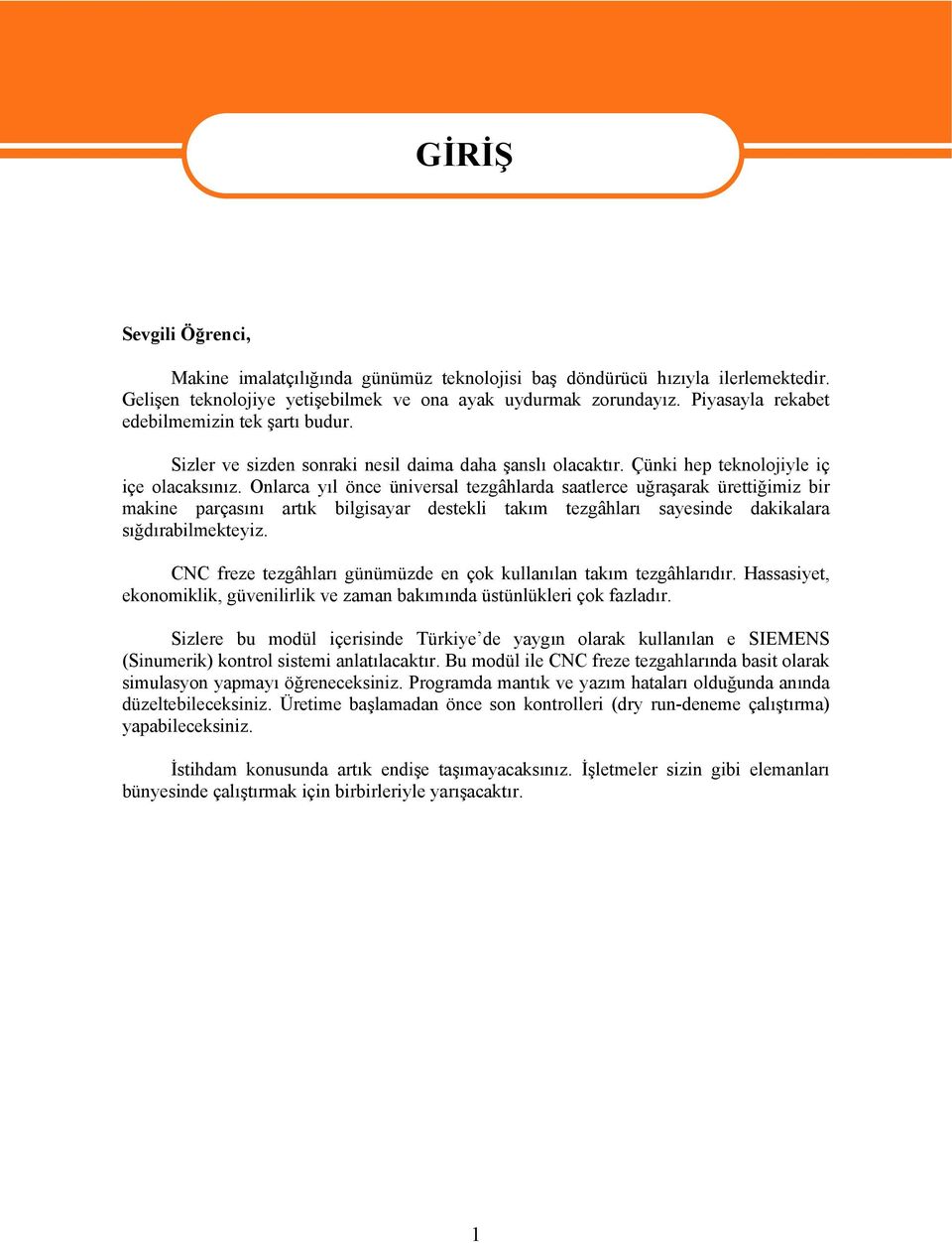 GİRİŞ

Sevgili Öğrenci,

Makine imalatçılığında günümüz teknolojisi baş döndürücü hızıyla ilerlemektedir. Gelişen teknolojiye yetişebilmek ve ona ayak uydurmak zorundayız. Piyasayla rekabet edebilmemizin tek şartı budur.

Sizler ve sizden sonraki nesil daima daha şanslı olacaktır. Çünki hep teknolojiyle iç içe olacaksınız. Onlarca yıl önce üniversal tezgâhlarda saatlerce uğraşarak ürettiğimiz bir makine parçasını artık bilgisayar destekli takım tezgâhları sayesinde dakikalara sığdırabilmekteyiz.

CNC freze tezgâhları günümüzde en çok kullanılan takım tezgâhlarıdır. Hassasiyet, ekonomiklik, güvenilirlik ve zaman bakımında üstünlükleri çok fazladır.

Sizlere bu modül içerisinde Türkiye'de yaygın olarak kullanılan e SIEMENS (Sinumerik) kontrol sistemi anlatılacaktır. Bu modül ile CNC freze tezgahlarında basit olarak simulasyon yapmayı öğreneceksiniz. Programda mantık ve yazım hataları olduğunda anında düzeltebileceksiniz. Üretime başlamadan önce son kontrolleri (dry run-deneme çalıştırma) yapabileceksiniz.

İstihdam konusunda artık endişe taşımayacaksınız. İşletmeler sizin gibi elemanları bünyesinde çalıştırmak için birbirleriyle yarışacaktır.

1